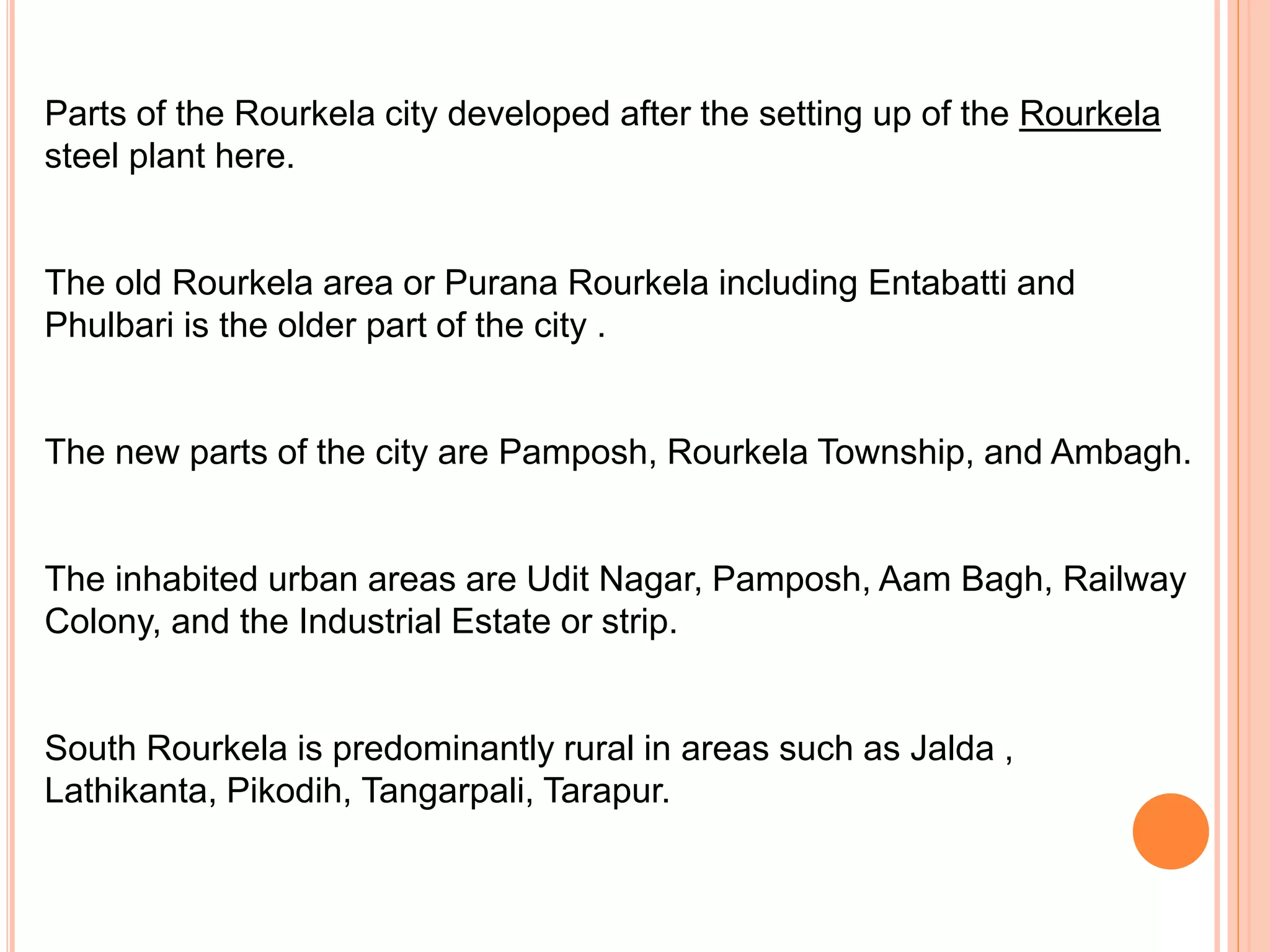 Parts of the Rourkela city developed after the setting up of the Rourkela steel plant here.

The old Rourkela area or Purana Rourkela including Entabatti and Phulbari is the older part of the city .

The new parts of the city are Pamposh, Rourkela Township, and Ambagh.

The inhabited urban areas are Udit Nagar, Pamposh, Aam Bagh, Railway Colony, and the Industrial Estate or strip.

South Rourkela is predominantly rural in areas such as Jalda , Lathikanta, Pikodih, Tangarpali, Tarapur.